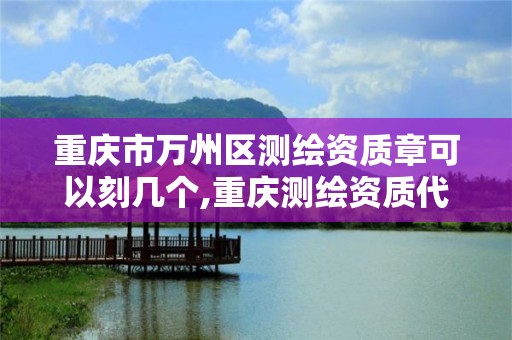 重庆市万州区测绘资质章可以刻几个,重庆测绘资质代